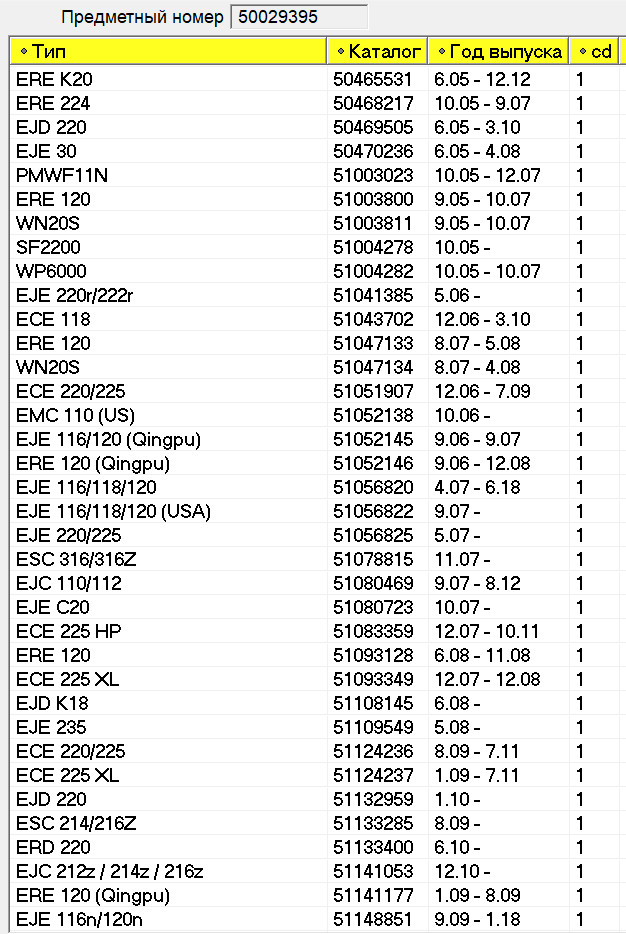 Предметный номер 50029395

| Тип | Каталог | Год выпуска | cd |
|---|---|---|---|
| ERE K20 | 50465531 | 6.05 - 12.12 | 1 |
| ERE 224 | 50468217 | 10.05 - 9.07 | 1 |
| EJD 220 | 50469505 | 6.05 - 3.10 | 1 |
| EJE 30 | 50470236 | 6.05 - 4.08 | 1 |
| PMWF11N | 51003023 | 10.05 - 12.07 | 1 |
| ERE 120 | 51003800 | 9.05 - 10.07 | 1 |
| WN20S | 51003811 | 9.05 - 10.07 | 1 |
| SF2200 | 51004278 | 10.05 - | 1 |
| WP6000 | 51004282 | 10.05 - 10.07 | 1 |
| EJE 220r/222r | 51041385 | 5.06 - | 1 |
| ECE 118 | 51043702 | 12.06 - 3.10 | 1 |
| ERE 120 | 51047133 | 8.07 - 5.08 | 1 |
| WN20S | 51047134 | 8.07 - 4.08 | 1 |
| ECE 220/225 | 51051907 | 12.06 - 7.09 | 1 |
| EMC 110 (US) | 51052138 | 10.06 - | 1 |
| EJE 116/120 (Qingpu) | 51052145 | 9.06 - 9.07 | 1 |
| ERE 120 (Qingpu) | 51052146 | 9.06 - 12.08 | 1 |
| EJE 116/118/120 | 51056820 | 4.07 - 6.18 | 1 |
| EJE 116/118/120 (USA) | 51056822 | 9.07 - | 1 |
| EJE 220/225 | 51056825 | 5.07 - | 1 |
| ESC 316/316Z | 51078815 | 11.07 - | 1 |
| EJC 110/112 | 51080469 | 9.07 - 8.12 | 1 |
| EJE C20 | 51080723 | 10.07 - | 1 |
| ECE 225 HP | 51083359 | 12.07 - 10.11 | 1 |
| ERE 120 | 51093128 | 6.08 - 11.08 | 1 |
| ECE 225 XL | 51093349 | 12.07 - 12.08 | 1 |
| EJD K18 | 51108145 | 6.08 - | 1 |
| EJE 235 | 51109549 | 5.08 - | 1 |
| ECE 220/225 | 51124236 | 8.09 - 7.11 | 1 |
| ECE 225 XL | 51124237 | 1.09 - 7.11 | 1 |
| EJD 220 | 51132959 | 1.10 - | 1 |
| ESC 214/216Z | 51133285 | 8.09 - | 1 |
| ERD 220 | 51133400 | 6.10 - | 1 |
| EJC 212z / 214z / 216z | 51141053 | 12.10 - | 1 |
| ERE 120 (Qingpu) | 51141177 | 1.09 - 8.09 | 1 |
| EJE 116n/120n | 51148851 | 9.09 - 1.18 | 1 |